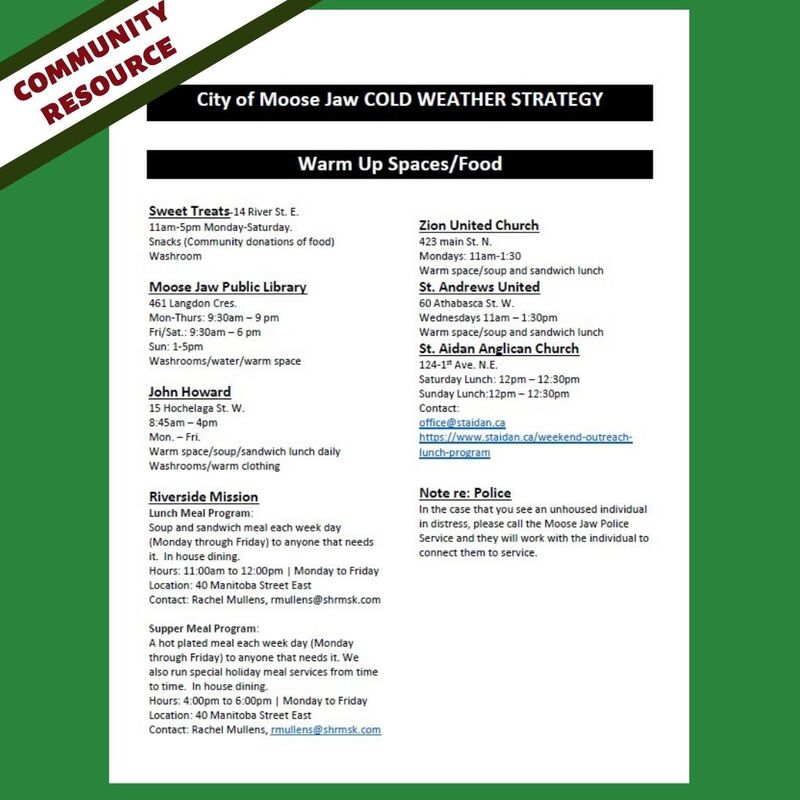 COMMUNITY RESOURCE

City of Moose Jaw COLD WEATHER STRATEGY

Warm Up Spaces/Food

Sweet Treats-14 River St. E.
11am-5pm Monday-Saturday.
Snacks (Community donations of food)
Washroom

Moose Jaw Public Library
461 Langdon Cres.
Mon-Thurs: 9:30am – 9 pm
Fri/Sat.: 9:30am – 6 pm
Sun: 1-5pm
Washrooms/water/warm space

John Howard
15 Hochelaga St. W.
8:45am – 4pm
Mon. – Fri.
Warm space/soup/sandwich lunch daily
Washrooms/warm clothing

Riverside Mission
Lunch Meal Program:
Soup and sandwich meal each week day (Monday through Friday) to anyone that needs it. In house dining.
Hours: 11:00am to 12:00pm | Monday to Friday
Location: 40 Manitoba Street East
Contact: Rachel Mullens, rmullens@shrmsk.com

Supper Meal Program:
A hot plated meal each week day (Monday through Friday) to anyone that needs it. We also run special holiday meal services from time to time. In house dining.
Hours: 4:00pm to 6:00pm | Monday to Friday
Location: 40 Manitoba Street East
Contact: Rachel Mullens, rmullens@shrmsk.com

Zion United Church
423 main St. N.
Mondays: 11am-1:30
Warm space/soup and sandwich lunch

St. Andrews United
60 Athabasca St. W.
Wednesdays 11am – 1:30pm
Warm space/soup and sandwich lunch

St. Aidan Anglican Church
124-1$^{st}$ Ave. N.E.
Saturday Lunch: 12pm – 12:30pm
Sunday Lunch:12pm – 12:30pm
Contact:
office@staidan.ca
https://www.staidan.ca/weekend-outreach-lunch-program

Note re: Police
In the case that you see an unhoused individual in distress, please call the Moose Jaw Police Service and they will work with the individual to connect them to service.